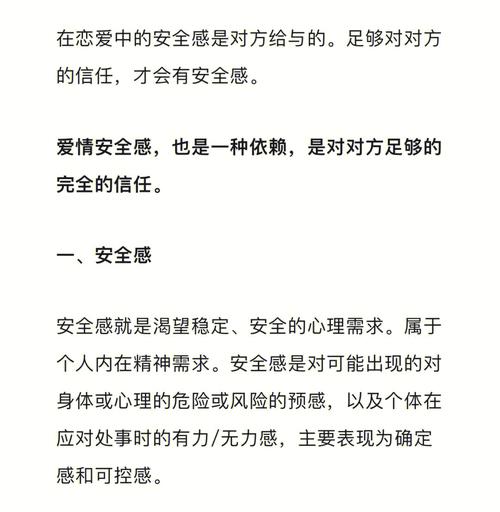 在恋爱中的安全感是对方给与的。足够对对方的信任，才会有安全感。

爱情安全感，也是一种依赖，是对对方足够的完全的信任。

一、安全感

安全感就是渴望稳定、安全的心理需求。属于个人内在精神需求。安全感是对可能出现的对身体或心理的危险或风险的预感，以及个体在应对处事时的有力/无力感，主要表现为确定感和可控感。